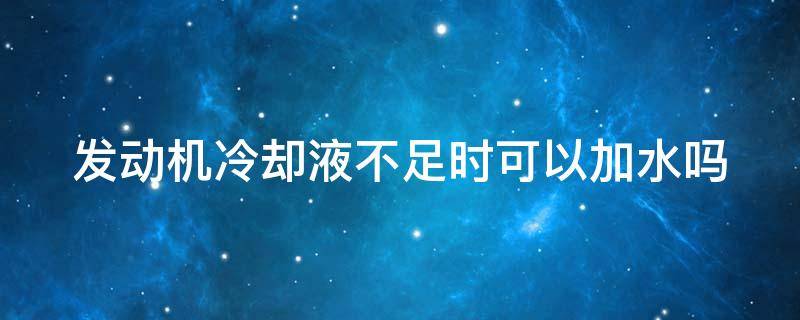 发动机冷却液不足时可以加水吗